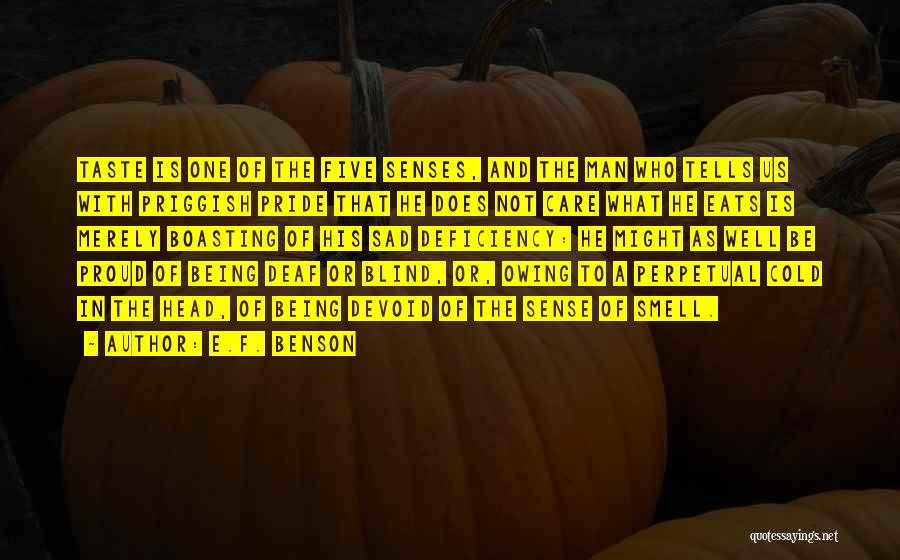 TASTE IS ONE OF THE FIVE SENSES, AND THE MAN WHO TELLS US WITH PRIGGISH PRIDE THAT HE DOES NOT CARE WHAT HE EATS IS MERELY BOASTING OF HIS SAD DEFICIENCY: HE MIGHT AS WELL BE PROUD OF BEING DEAF OR BLIND, OR, OWING TO A PERPETUAL COLD IN THE HEAD, OF BEING DEVOID OF THE SENSE OF SMELL.

~ AUTHOR: E.F. BENSON

quotessayings.net